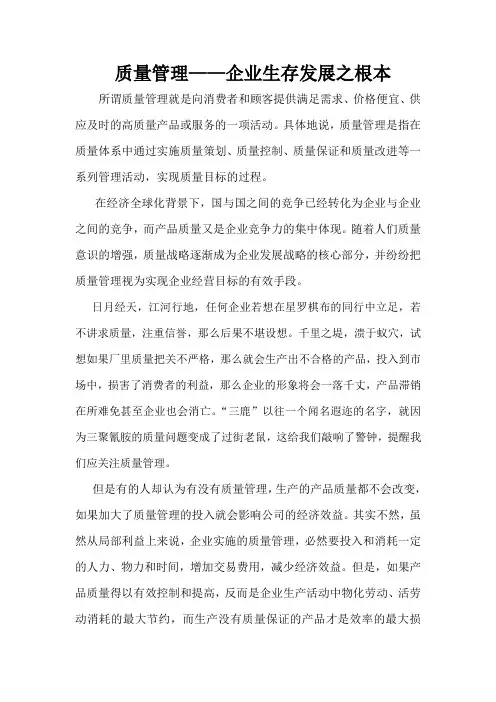 质量管理——企业生存发展之根本

所谓质量管理就是向消费者和顾客提供满足需求、价格便宜、供应及时的高质量产品或服务的一项活动。具体地说，质量管理是指在质量体系中通过实施质量策划、质量控制、质量保证和质量改进等一系列管理活动，实现质量目标的过程。

在经济全球化背景下，国与国之间的竞争已经转化为企业与企业之间的竞争，而产品质量又是企业竞争力的集中体现。随着人们质量意识的增强，质量战略逐渐成为企业发展战略的核心部分，并纷纷把质量管理视为实现企业经营目标的有效手段。

日月经天，江河行地，任何企业若想在星罗棋布的同行中立足，若不讲求质量，注重信誉，那么后果不堪设想。千里之堤，溃于蚁穴，试想如果厂里质量把关不严格，那么就会生产出不合格的产品，投入到市场中，损害了消费者的利益，那么企业的形象将会一落千丈，产品滞销在所难免甚至企业也会消亡。“三鹿”以往一个闻名遐迩的名字，就因为三聚氰胺的质量问题变成了过街老鼠，这给我们敲响了警钟，提醒我们应关注质量管理。

但是有的人却认为有没有质量管理，生产的产品质量都不会改变，如果加大了质量管理的投入就会影响公司的经济效益。其实不然，虽然从局部利益上来说，企业实施的质量管理，必然要投入和消耗一定的人力、物力和时间，增加交易费用，减少经济效益。但是，如果产品质量得以有效控制和提高，反而是企业生产活动中物化劳动、活劳动消耗的最大节约，而生产没有质量保证的产品才是效率的最大损